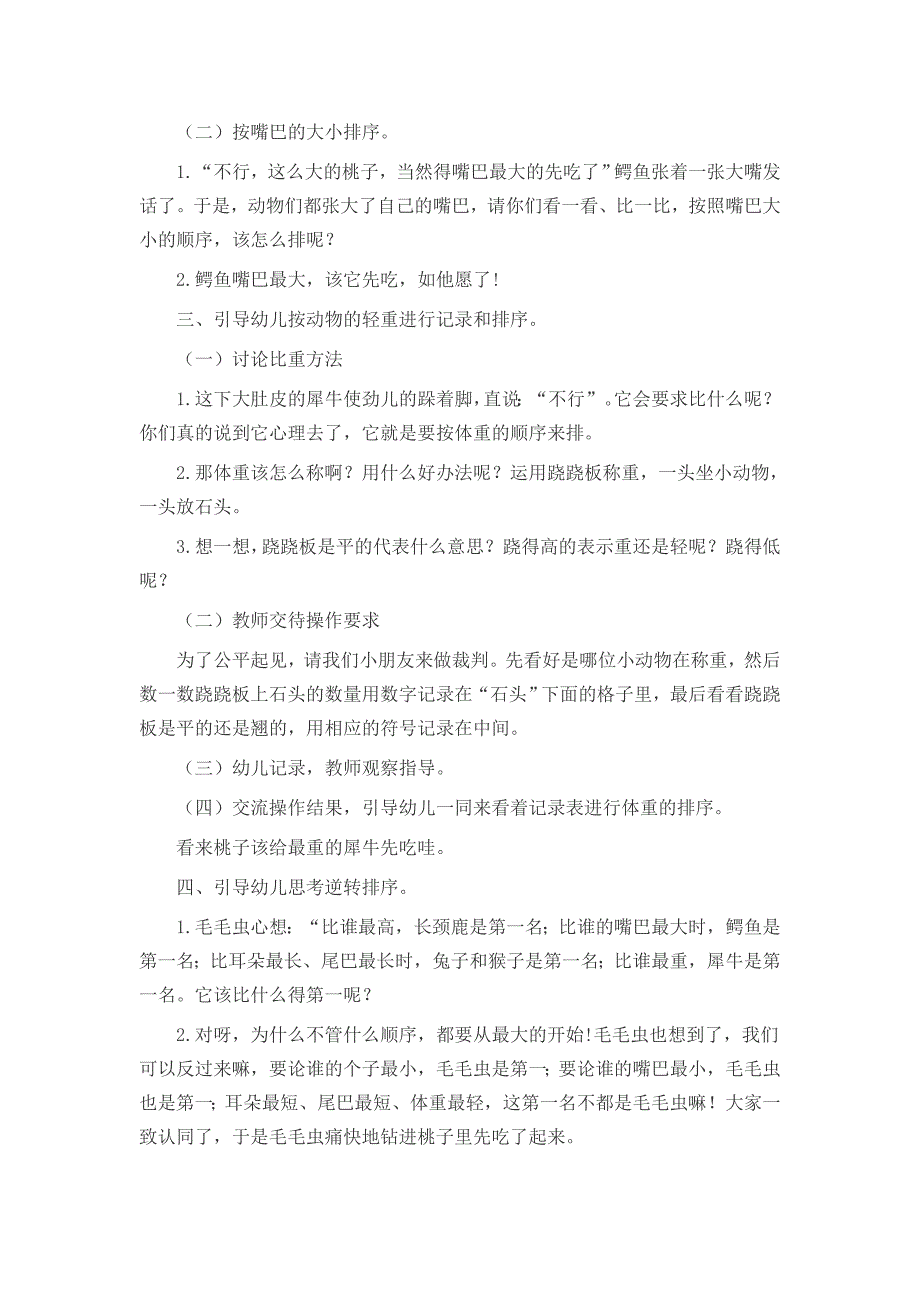 （二）按嘴巴的大小排序。

1.“不行，这么大的桃子，当然得嘴巴最大的先吃了”鳄鱼张着一张大嘴发话了。于是，动物们都张大了自己的嘴巴，请你们看一看、比一比，按照嘴巴大小的顺序，该怎么排呢？

2.鳄鱼嘴巴最大，该它先吃，如他愿了!

三、引导幼儿按动物的轻重进行记录和排序。

（一）讨论比重方法

1.这下大肚皮的犀牛使劲儿的跺着脚，直说：“不行”。它会要求比什么呢？你们真的说到它心理去了，它就是要按体重的顺序来排。

2.那体重该怎么称啊？用什么好办法呢？运用跷跷板称重，一头坐小动物，一头放石头。

3.想一想，跷跷板是平的代表什么意思？跷得高的表示重还是轻呢？跷得低呢？

（二）教师交待操作要求

为了公平起见，请我们小朋友来做裁判。先看好是哪位小动物在称重，然后数一数跷跷板上石头的数量用数字记录在“石头”下面的格子里，最后看看跷跷板是平的还是翘的，用相应的符号记录在中间。

（三）幼儿记录，教师观察指导。

（四）交流操作结果，引导幼儿一同来看着记录表进行体重的排序。

看来桃子该给最重的犀牛先吃哇。

四、引导幼儿思考逆转排序。

1.毛毛虫心想：“比谁最高，长颈鹿是第一名；比谁的嘴巴最大时，鳄鱼是第一名；比耳朵最长、尾巴最长时，兔子和猴子是第一名；比谁最重，犀牛是第一名。它该比什么得第一呢？

2.对呀，为什么不管什么顺序，都要从最大的开始!毛毛虫也想到了，我们可以反过来嘛，要论谁的个子最小，毛毛虫是第一；要论谁的嘴巴最小，毛毛虫也是第一；耳朵最短、尾巴最短、体重最轻，这第一名不都是毛毛虫嘛！大家一致认同了，于是毛毛虫痛快地钻进桃子里先吃了起来。